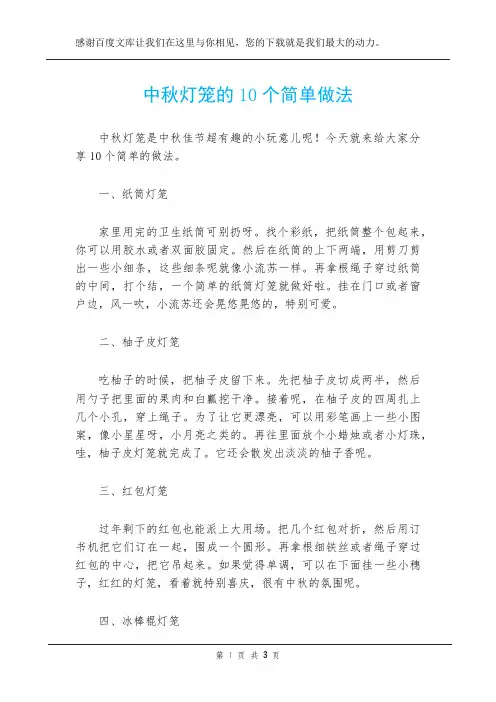 感谢百度文库让我们在这里与你相见，您的下载就是我们最大的动力。

中秋灯笼的 10 个简单做法

中秋灯笼是中秋佳节超有趣的小玩意儿呢！今天就来给大家分享 10 个简单的做法。

一、纸筒灯笼

家里用完的卫生纸筒可别扔呀。找个彩纸，把纸筒整个包起来，你可以用胶水或者双面胶固定。然后在纸筒的上下两端，用剪刀剪出一些小细条，这些细条呢就像小流苏一样。再拿根绳子穿过纸筒的中间，打个结，一个简单的纸筒灯笼就做好啦。挂在门口或者窗户边，风一吹，小流苏还会晃悠晃悠的，特别可爱。

二、柚子皮灯笼

吃柚子的时候，把柚子皮留下来。先把柚子皮切成两半，然后用勺子把里面的果肉和白瓤挖干净。接着呢，在柚子皮的四周扎上几个小孔，穿上绳子。为了让它更漂亮，可以用彩笔画上一些小图案，像小星星呀，小月亮之类的。再往里面放个小蜡烛或者小灯珠，哇，柚子皮灯笼就完成了。它还会散发出淡淡的柚子香呢。

三、红包灯笼

过年剩下的红包也能派上大用场。把几个红包对折，然后用订书机把它们订在一起，围成一个圆形。再拿根细铁丝或者绳子穿过红包的中心，把它吊起来。如果觉得单调，可以在下面挂一些小穗子，红红的灯笼，看着就特别喜庆，很有中秋的氛围呢。

四、冰棒棍灯笼

第 1 页 共 3 页